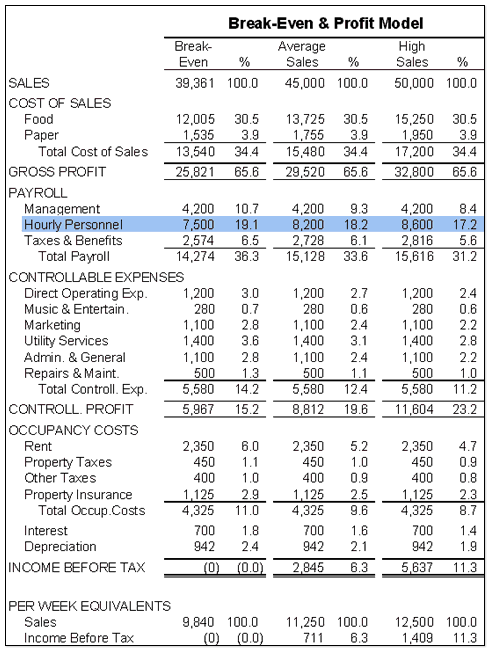 Break-Even & Profit Model

| | Break-Even | % | Average Sales | % | High Sales | % |
|---|---|---|---|---|---|---|
| SALES | 39,361 | 100.0 | 45,000 | 100.0 | 50,000 | 100.0 |
| COST OF SALES | | | | | | |
| Food | 12,005 | 30.5 | 13,725 | 30.5 | 15,250 | 30.5 |
| Paper | 1,535 | 3.9 | 1,755 | 3.9 | 1,950 | 3.9 |
| Total Cost of Sales | 13,540 | 34.4 | 15,480 | 34.4 | 17,200 | 34.4 |
| GROSS PROFIT | 25,821 | 65.6 | 29,520 | 65.6 | 32,800 | 65.6 |
| PAYROLL | | | | | | |
| Management | 4,200 | 10.7 | 4,200 | 9.3 | 4,200 | 8.4 |
| Hourly Personnel | 7,500 | 19.1 | 8,200 | 18.2 | 8,600 | 17.2 |
| Taxes & Benefits | 2,574 | 6.5 | 2,728 | 6.1 | 2,816 | 5.6 |
| Total Payroll | 14,274 | 36.3 | 15,128 | 33.6 | 15,616 | 31.2 |
| CONTROLLABLE EXPENSES | | | | | | |
| Direct Operating Exp. | 1,200 | 3.0 | 1,200 | 2.7 | 1,200 | 2.4 |
| Music & Entertain. | 280 | 0.7 | 280 | 0.6 | 280 | 0.6 |
| Marketing | 1,100 | 2.8 | 1,100 | 2.4 | 1,100 | 2.2 |
| Utility Services | 1,400 | 3.6 | 1,400 | 3.1 | 1,400 | 2.8 |
| Admin. & General | 1,100 | 2.8 | 1,100 | 2.4 | 1,100 | 2.2 |
| Repairs & Maint. | 500 | 1.3 | 500 | 1.1 | 500 | 1.0 |
| Total Controll. Exp. | 5,580 | 14.2 | 5,580 | 12.4 | 5,580 | 11.2 |
| CONTROLL. PROFIT | 5,967 | 15.2 | 8,812 | 19.6 | 11,604 | 23.2 |
| OCCUPANCY COSTS | | | | | | |
| Rent | 2,350 | 6.0 | 2,350 | 5.2 | 2,350 | 4.7 |
| Property Taxes | 450 | 1.1 | 450 | 1.0 | 450 | 0.9 |
| Other Taxes | 400 | 1.0 | 400 | 0.9 | 400 | 0.8 |
| Property Insurance | 1,125 | 2.9 | 1,125 | 2.5 | 1,125 | 2.3 |
| Total Occup.Costs | 4,325 | 11.0 | 4,325 | 9.6 | 4,325 | 8.7 |
| Interest | 700 | 1.8 | 700 | 1.6 | 700 | 1.4 |
| Depreciation | 942 | 2.4 | 942 | 2.1 | 942 | 1.9 |
| INCOME BEFORE TAX | (0) | (0.0) | 2,845 | 6.3 | 5,637 | 11.3 |
| PER WEEK EQUIVALENTS | | | | | | |
| Sales | 9,840 | 100.0 | 11,250 | 100.0 | 12,500 | 100.0 |
| Income Before Tax | (0) | (0.0) | 711 | 6.3 | 1,409 | 11.3 |